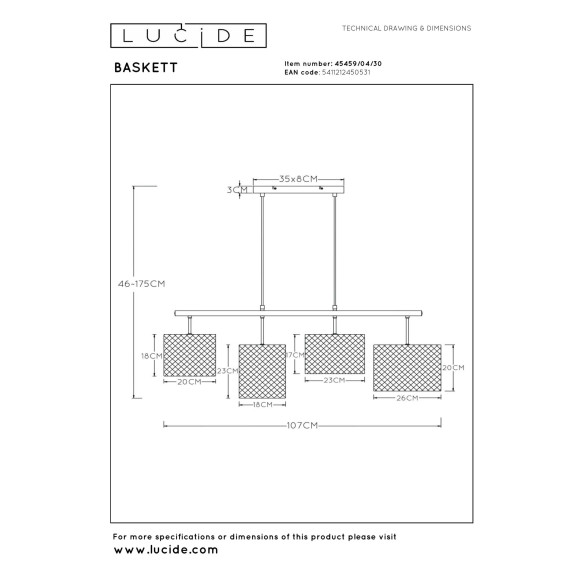 LUCIDE

TECHNICAL DRAWING & DIMENSIONS

BASKETT

Item number: 45459/04/30
EAN code: 5411212450531

35x8CM
3CM
46-175CM
18CM
20CM
23CM
18CM
17CM
23CM
20CM
26CM
107CM

For more specifications or dimensions of this product please visit
www.lucide.com